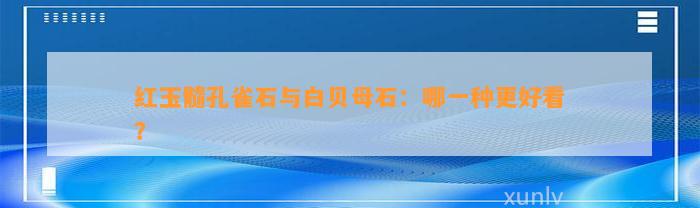 红玉髓孔雀石与白贝母石：哪一种更好看？

xunlv